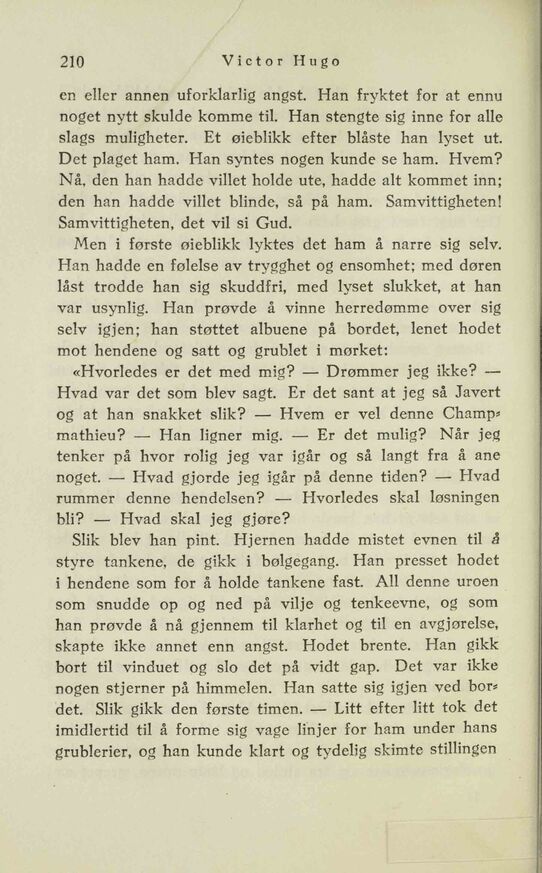 210 Victor Hugo

en eller annen uforklarlig angst. Han fryktet for at ennu noget nytt skulde komme til. Han stengte sig inne for alle slags muligheter. Et øieblikk efter blåste han lyset ut. Det plaget ham. Han syntes nogen kunde se ham. Hvem? Nå, den han hadde villet holde ute, hadde alt kommet inn; den han hadde villet blinde, så på ham. Samvittigheten! Samvittigheten, det vil si Gud.

Men i første øieblikk lyktes det ham å narre sig selv. Han hadde en følelse av trygghet og ensomhet; med døren låst trodde han sig skuddfri, med lyset slukket, at han var usynlig. Han prøvde å vinne herredømme over sig selv igjen; han støttet albuene på bordet, lenet hodet mot hendene og satt og grublet i mørket:

«Hvorledes er det med mig? — Drømmer jeg ikke? — Hvad var det som blev sagt. Er det sant at jeg så Javert og at han snakket slik? — Hvem er vel denne Champmathieu? — Han ligner mig. — Er det mulig? Når jeg tenker på hvor rolig jeg var igår og så langt fra å ane noget. — Hvad gjorde jeg igår på denne tiden? — Hvad rummer denne hendelsen? — Hvorledes skal løsningen bli? — Hvad skal jeg gjøre?

Slik blev han pint. Hjernen hadde mistet evnen til å styre tankene, de gikk i bølgegang. Han presset hodet i hendene som for å holde tankene fast. All denne uroen som snudde op og ned på vilje og tenkeevne, og som han prøvde å nå gjennem til klarhet og til en avgjørelse, skapte ikke annet enn angst. Hodet brente. Han gikk bort til vinduet og slo det på vidt gap. Det var ikke nogen stjerner på himmelen. Han satte sig igjen ved bordet. Slik gikk den første timen. — Litt efter litt tok det imidlertid til å forme sig vage linjer for ham under hans grublerier, og han kunde klart og tydelig skimte stillingen